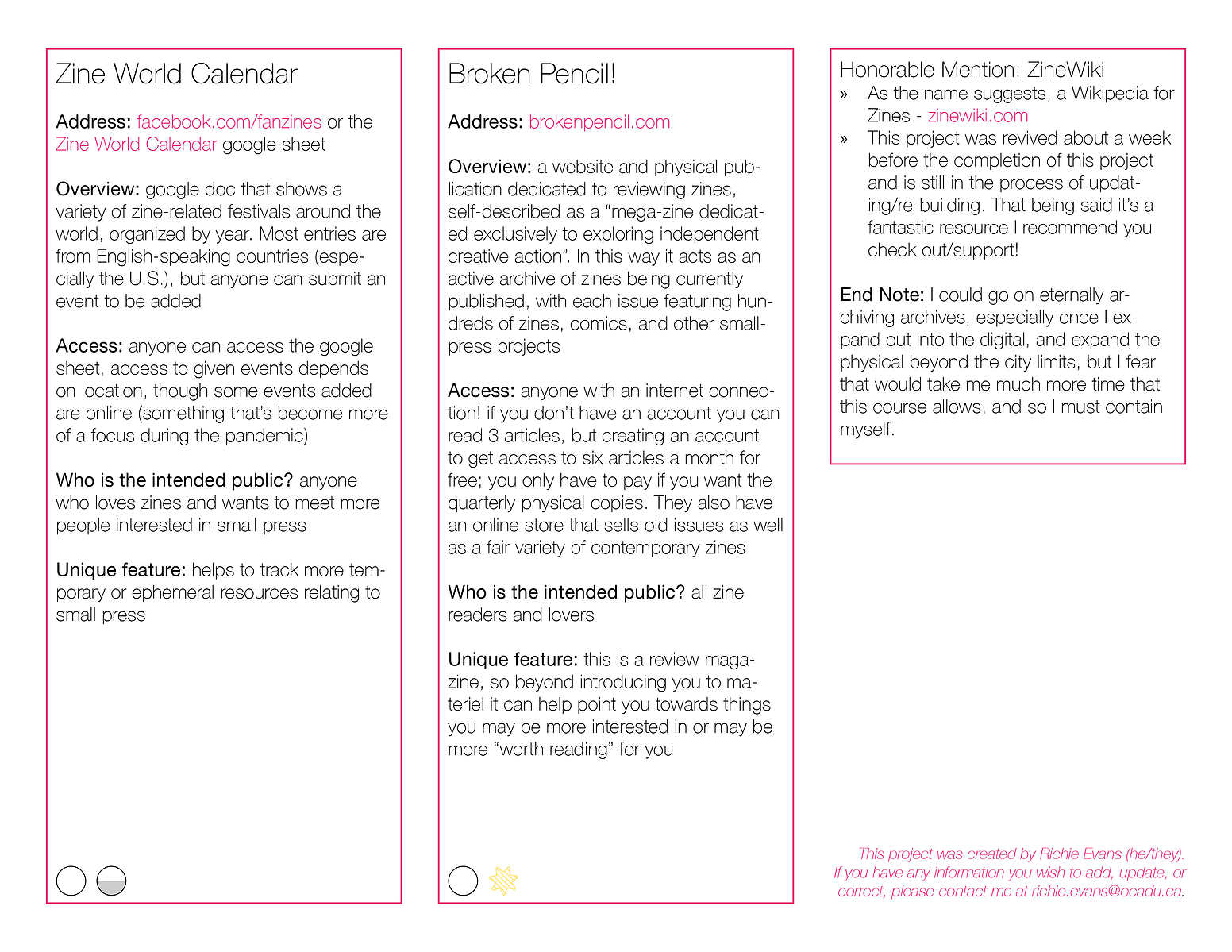 Zine World Calendar

Address: facebook.com/fanzines or the Zine World Calendar google sheet

Overview: google doc that shows a variety of zine-related festivals around the world, organized by year. Most entries are from English-speaking countries (especially the U.S.), but anyone can submit an event to be added

Access: anyone can access the google sheet, access to given events depends on location, though some events added are online (something that's become more of a focus during the pandemic)

Who is the intended public? anyone who loves zines and wants to meet more people interested in small press

Unique feature: helps to track more temporary or ephemeral resources relating to small press

Broken Pencil!

Address: brokenpencil.com

Overview: a website and physical publication dedicated to reviewing zines, self-described as a "mega-zine dedicated exclusively to exploring independent creative action". In this way it acts as an active archive of zines being currently published, with each issue featuring hundreds of zines, comics, and other small-press projects

Access: anyone with an internet connection! if you don't have an account you can read 3 articles, but creating an account to get access to six articles a month for free; you only have to pay if you want the quarterly physical copies. They also have an online store that sells old issues as well as a fair variety of contemporary zines

Who is the intended public? all zine readers and lovers

Unique feature: this is a review magazine, so beyond introducing you to materiel it can help point you towards things you may be more interested in or may be more "worth reading" for you

Honorable Mention: ZineWiki
» As the name suggests, a Wikipedia for Zines - zinewiki.com
» This project was revived about a week before the completion of this project and is still in the process of updating/re-building. That being said it's a fantastic resource I recommend you check out/support!

End Note: I could go on eternally archiving archives, especially once I expand out into the digital, and expand the physical beyond the city limits, but I fear that would take me much more time that this course allows, and so I must contain myself.

This project was created by Richie Evans (he/they). If you have any information you wish to add, update, or correct, please contact me at richie.evans@ocadu.ca.